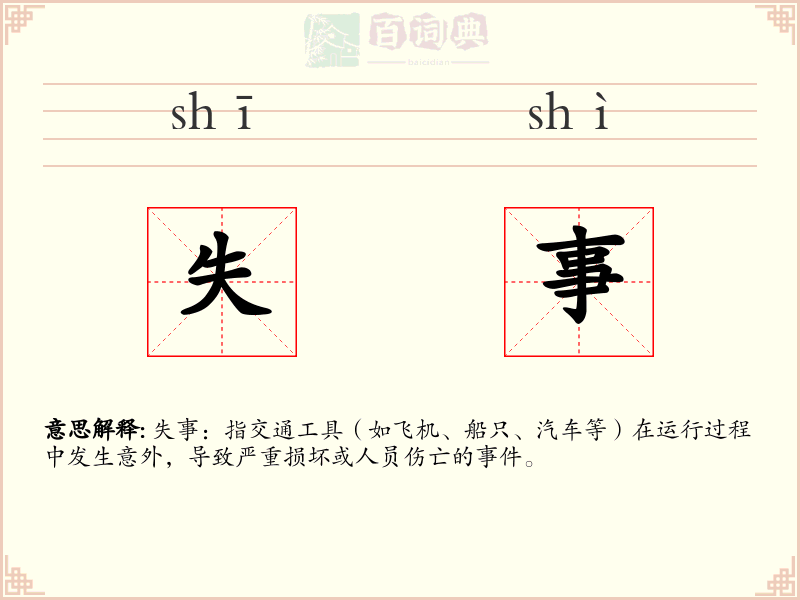 百词典
baicidian

shī shì

失 事

意思解释:失事:指交通工具(如飞机、船只、汽车等)在运行过程中发生意外,导致严重损坏或人员伤亡的事件。